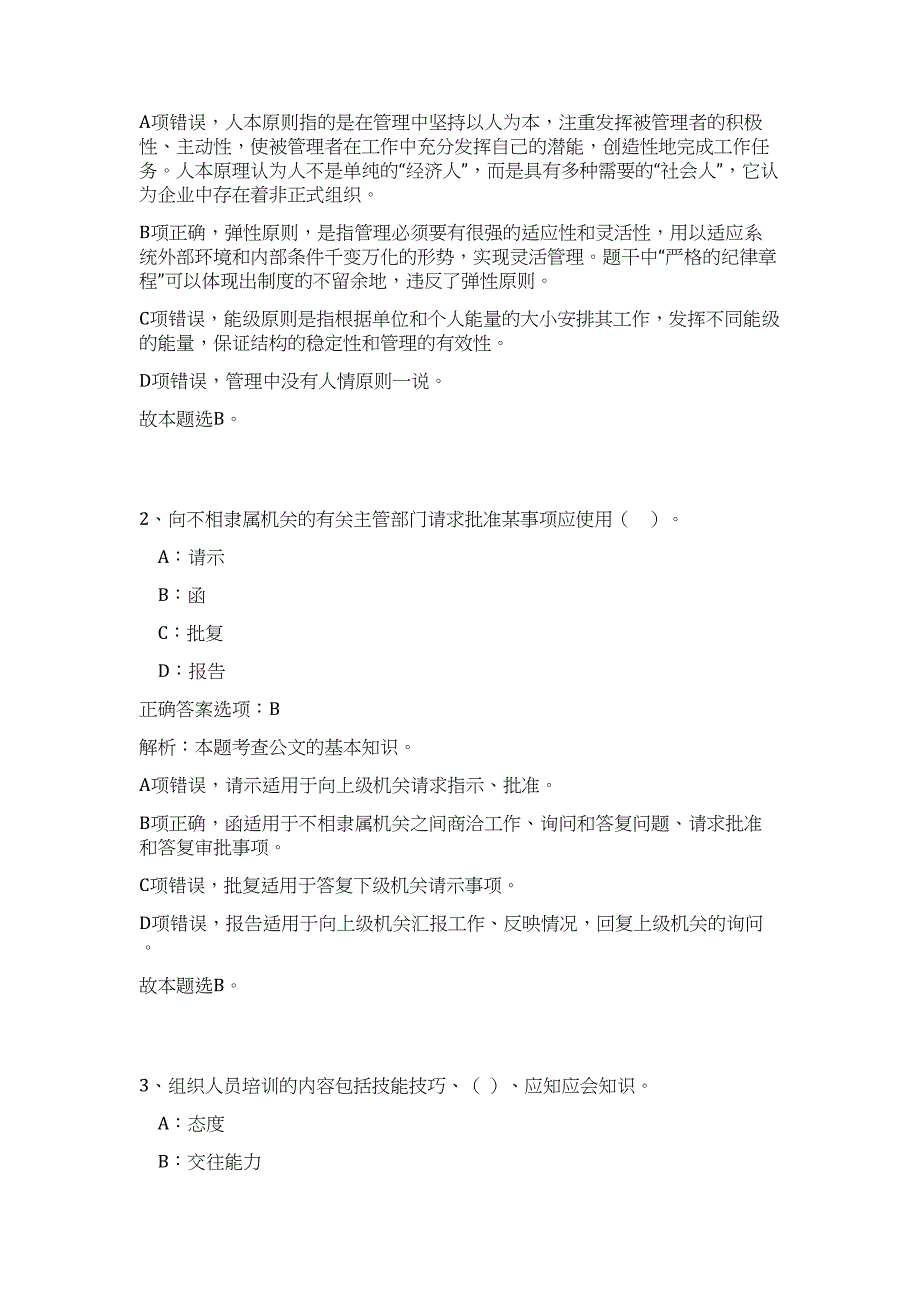 A项错误，人本原则指的是在管理中坚持以人为本，注重发挥被管理者的积极性、主动性，使被管理者在工作中充分发挥自己的潜能，创造性地完成工作任务。人本原理认为人不是单纯的“经济人”，而是具有多种需要的“社会人”，它认为企业中存在着非正式组织。

B项正确，弹性原则，是指管理必须要有很强的适应性和灵活性，用以适应系统外部环境和内部条件千变万化的形势，实现灵活管理。题干中“严格的纪律章程”可以体现出制度的不留余地，违反了弹性原则。

C项错误，能级原则是指根据单位和个人能量的大小安排其工作，发挥不同能级的能量，保证结构的稳定性和管理的有效性。

D项错误，管理中没有人情原则一说。

故本题选B。

2、向不相隶属机关的有关主管部门请求批准某事项应使用（　）。

A：请示

B：函

C：批复

D：报告

正确答案选项：B

解析：本题考查公文的基本知识。

A项错误，请示适用于向上级机关请求指示、批准。

B项正确，函适用于不相隶属机关之间商洽工作、询问和答复问题、请求批准和答复审批事项。

C项错误，批复适用于答复下级机关请示事项。

D项错误，报告适用于向上级机关汇报工作、反映情况，回复上级机关的询问。

故本题选B。

3、组织人员培训的内容包括技能技巧、（ ）、应知应会知识。

A：态度

B：交往能力